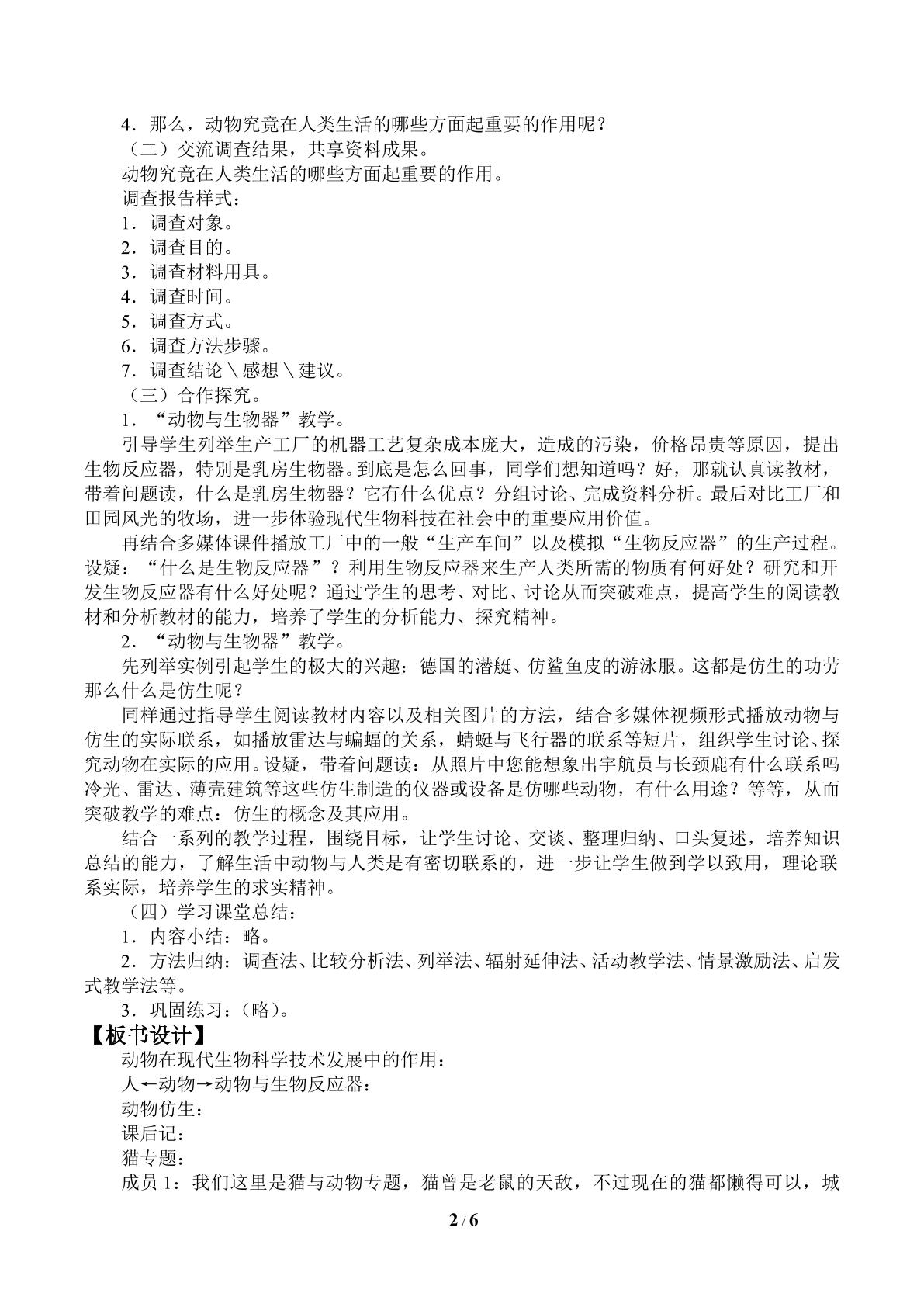 4．那么，动物究竟在人类生活的哪些方面起重要的作用呢？

（二）交流调查结果，共享资料成果。

动物究竟在人类生活的哪些方面起重要的作用。

调查报告样式：

1．调查对象。

2．调查目的。

3．调查材料用具。

4．调查时间。

5．调查方式。

6．调查方法步骤。

7．调查结论＼感想＼建议。

（三）合作探究。

1．“动物与生物器”教学。

引导学生列举生产工厂的机器工艺复杂成本庞大，造成的污染，价格昂贵等原因，提出生物反应器，特别是乳房生物器。到底是怎么回事，同学们想知道吗？好，那就认真读教材，带着问题读，什么是乳房生物器？它有什么优点？分组讨论、完成资料分析。最后对比工厂和田园风光的牧场，进一步体验现代生物科技在社会中的重要应用价值。

再结合多媒体课件播放工厂中的一般“生产车间”以及模拟“生物反应器”的生产过程。设疑：“什么是生物反应器”？利用生物反应器来生产人类所需的物质有何好处？研究和开发生物反应器有什么好处呢？通过学生的思考、对比、讨论从而突破难点，提高学生的阅读教材和分析教材的能力，培养了学生的分析能力、探究精神。

2．“动物与生物器”教学。

先列举实例引起学生的极大的兴趣：德国的潜艇、仿鲨鱼皮的游泳服。这都是仿生的功劳那么什么是仿生呢？

同样通过指导学生阅读教材内容以及相关图片的方法，结合多媒体视频形式播放动物与仿生的实际联系，如播放雷达与蝙蝠的关系，蜻蜓与飞行器的联系等短片，组织学生讨论、探究动物在实际的应用。设疑，带着问题读：从照片中您能想象出宇航员与长颈鹿有什么联系吗冷光、雷达、薄壳建筑等这些仿生制造的仪器或设备是仿哪些动物，有什么用途？等等，从而突破教学的难点：仿生的概念及其应用。

结合一系列的教学过程，围绕目标，让学生讨论、交谈、整理归纳、口头复述，培养知识总结的能力，了解生活中动物与人类是有密切联系的，进一步让学生做到学以致用，理论联系实际，培养学生的求实精神。

（四）学习课堂总结：

1．内容小结：略。

2．方法归纳：调查法、比较分析法、列举法、辐射延伸法、活动教学法、情景激励法、启发式教学法等。

3．巩固练习：（略）。

【板书设计】

动物在现代生物科学技术发展中的作用：

人←动物→动物与生物反应器：

动物仿生：

课后记：

猫专题：

成员1：我们这里是猫与动物专题，猫曾是老鼠的天敌，不过现在的猫都懒得可以，城

2 / 6